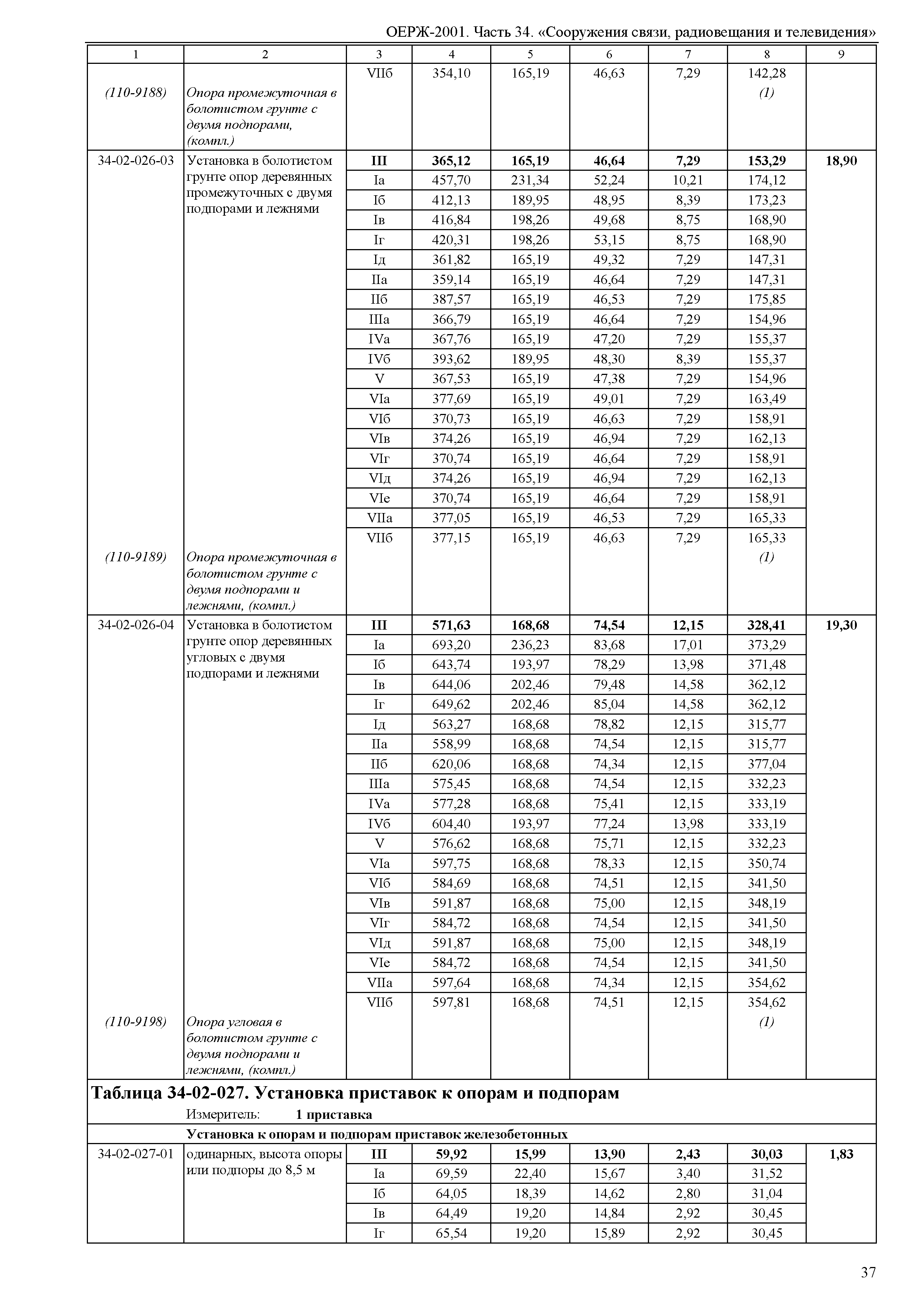 ОЕРЖ-2001. Часть 34. «Сооружения связи, радиовещания и телевидения»

| 1 | 2 | 3 | 4 | 5 | 6 | 7 | 8 | 9 |
|---|---|---|---|---|---|---|---|---|
| | | VIIб | 354,10 | 165,19 | 46,63 | 7,29 | 142,28 | |
| (110-9188) | Опора промежуточная в болотистом грунте с двумя подпорами, (компл.) | | | | | | (1) | |
| 34-02-026-03 | Установка в болотистом грунте опор деревянных промежуточных с двумя подпорами и лежнями | III | 365,12 | 165,19 | 46,64 | 7,29 | 153,29 | 18,90 |
| | | Iа | 457,70 | 231,34 | 52,24 | 10,21 | 174,12 | |
| | | Iб | 412,13 | 189,95 | 48,95 | 8,39 | 173,23 | |
| | | Iв | 416,84 | 198,26 | 49,68 | 8,75 | 168,90 | |
| | | Iг | 420,31 | 198,26 | 53,15 | 8,75 | 168,90 | |
| | | Iд | 361,82 | 165,19 | 49,32 | 7,29 | 147,31 | |
| | | IIа | 359,14 | 165,19 | 46,64 | 7,29 | 147,31 | |
| | | IIб | 387,57 | 165,19 | 46,53 | 7,29 | 175,85 | |
| | | IIIа | 366,79 | 165,19 | 46,64 | 7,29 | 154,96 | |
| | | IVа | 367,76 | 165,19 | 47,20 | 7,29 | 155,37 | |
| | | IVб | 393,62 | 189,95 | 48,30 | 8,39 | 155,37 | |
| | | V | 367,53 | 165,19 | 47,38 | 7,29 | 154,96 | |
| | | VIа | 377,69 | 165,19 | 49,01 | 7,29 | 163,49 | |
| | | VIб | 370,73 | 165,19 | 46,63 | 7,29 | 158,91 | |
| | | VIв | 374,26 | 165,19 | 46,94 | 7,29 | 162,13 | |
| | | VIг | 370,74 | 165,19 | 46,64 | 7,29 | 158,91 | |
| | | VIд | 374,26 | 165,19 | 46,94 | 7,29 | 162,13 | |
| | | VIе | 370,74 | 165,19 | 46,64 | 7,29 | 158,91 | |
| | | VIIа | 377,05 | 165,19 | 46,53 | 7,29 | 165,33 | |
| | | VIIб | 377,15 | 165,19 | 46,63 | 7,29 | 165,33 | |
| (110-9189) | Опора промежуточная в болотистом грунте с двумя подпорами и лежнями, (компл.) | | | | | | (1) | |
| 34-02-026-04 | Установка в болотистом грунте опор деревянных угловых с двумя подпорами и лежнями | III | 571,63 | 168,68 | 74,54 | 12,15 | 328,41 | 19,30 |
| | | Iа | 693,20 | 236,23 | 83,68 | 17,01 | 373,29 | |
| | | Iб | 643,74 | 193,97 | 78,29 | 13,98 | 371,48 | |
| | | Iв | 644,06 | 202,46 | 79,48 | 14,58 | 362,12 | |
| | | Iг | 649,62 | 202,46 | 85,04 | 14,58 | 362,12 | |
| | | Iд | 563,27 | 168,68 | 78,82 | 12,15 | 315,77 | |
| | | IIа | 558,99 | 168,68 | 74,54 | 12,15 | 315,77 | |
| | | IIб | 620,06 | 168,68 | 74,34 | 12,15 | 377,04 | |
| | | IIIа | 575,45 | 168,68 | 74,54 | 12,15 | 332,23 | |
| | | IVа | 577,28 | 168,68 | 75,41 | 12,15 | 333,19 | |
| | | IVб | 604,40 | 193,97 | 77,24 | 13,98 | 333,19 | |
| | | V | 576,62 | 168,68 | 75,71 | 12,15 | 332,23 | |
| | | VIа | 597,75 | 168,68 | 78,33 | 12,15 | 350,74 | |
| | | VIб | 584,69 | 168,68 | 74,51 | 12,15 | 341,50 | |
| | | VIв | 591,87 | 168,68 | 75,00 | 12,15 | 348,19 | |
| | | VIг | 584,72 | 168,68 | 74,54 | 12,15 | 341,50 | |
| | | VIд | 591,87 | 168,68 | 75,00 | 12,15 | 348,19 | |
| | | VIе | 584,72 | 168,68 | 74,54 | 12,15 | 341,50 | |
| | | VIIа | 597,64 | 168,68 | 74,34 | 12,15 | 354,62 | |
| | | VIIб | 597,81 | 168,68 | 74,51 | 12,15 | 354,62 | |
| (110-9198) | Опора угловая в болотистом грунте с двумя подпорами и лежнями, (компл.) | | | | | | (1) | |

Таблица 34-02-027. Установка приставок к опорам и подпорам

Измеритель: 1 приставка

Установка к опорам и подпорам приставок железобетонных

| | | | | | | | | |
|---|---|---|---|---|---|---|---|---|
| 34-02-027-01 | одинарных, высота опоры или подпоры до 8,5 м | III | 59,92 | 15,99 | 13,90 | 2,43 | 30,03 | 1,83 |
| | | Iа | 69,59 | 22,40 | 15,67 | 3,40 | 31,52 | |
| | | Iб | 64,05 | 18,39 | 14,62 | 2,80 | 31,04 | |
| | | Iв | 64,49 | 19,20 | 14,84 | 2,92 | 30,45 | |
| | | Iг | 65,54 | 19,20 | 15,89 | 2,92 | 30,45 | |

37